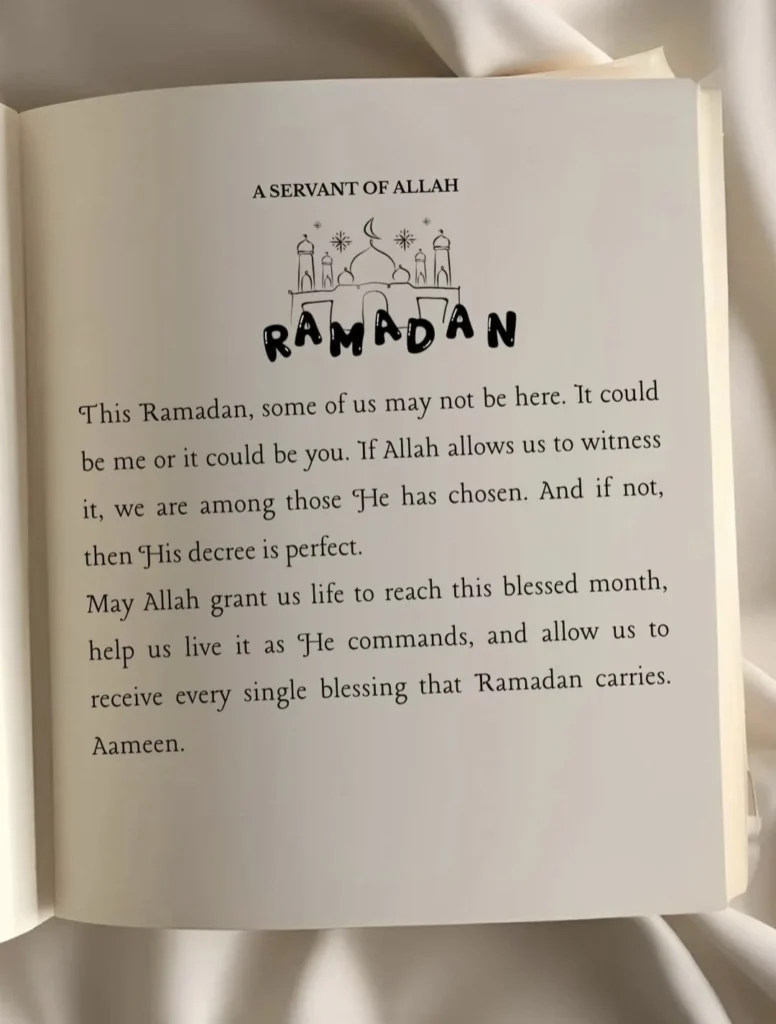 A SERVANT OF ALLAH

RAMADAN

This Ramadan, some of us may not be here. It could be me or it could be you. If Allah allows us to witness it, we are among those He has chosen. And if not, then His decree is perfect.

May Allah grant us life to reach this blessed month, help us live it as He commands, and allow us to receive every single blessing that Ramadan carries. Aameen.